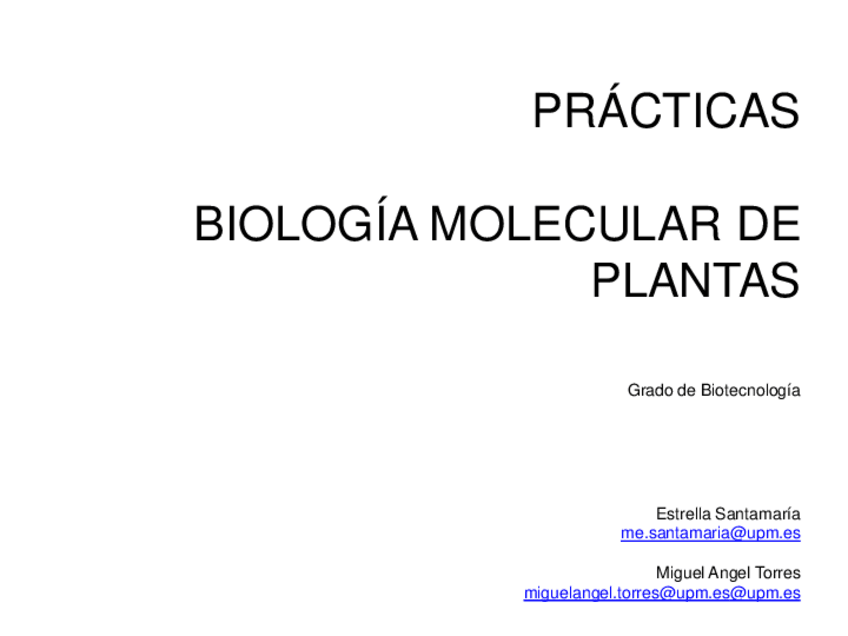 PRÁCTICAS

BIOLOGÍA MOLECULAR DE PLANTAS

Grado de Biotecnología

Estrella Santamaría
me.santamaria@upm.es

Miguel Angel Torres
miguelangel.torres@upm.es@upm.es